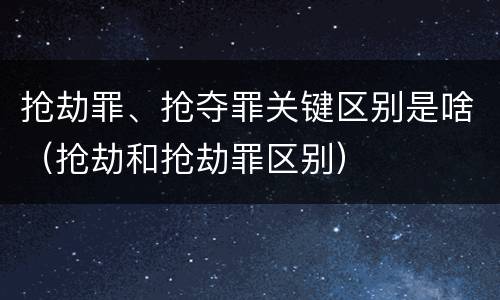 抢劫罪、抢夺罪关键区别是啥（抢劫和抢劫罪区别）